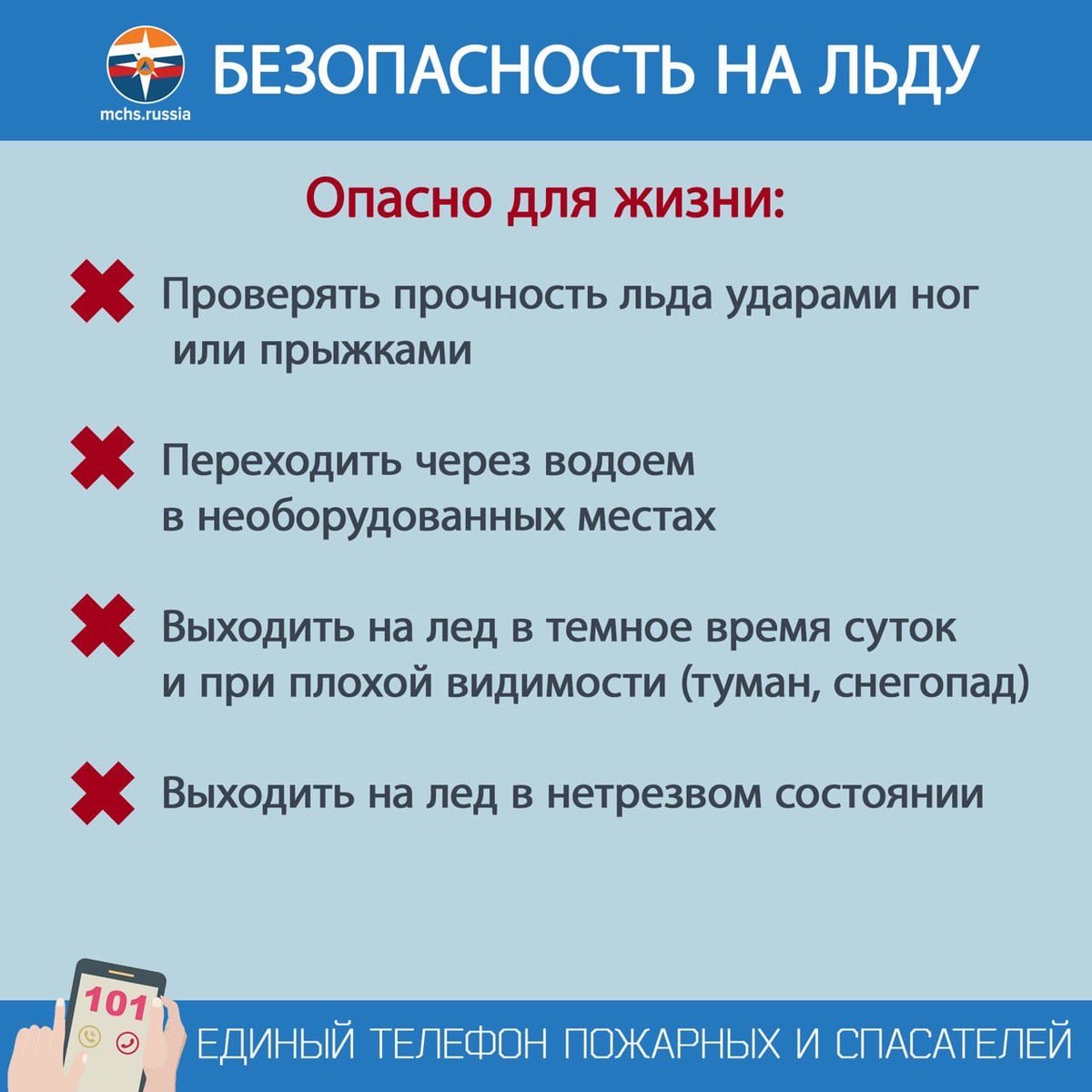 mchs.russia

БЕЗОПАСНОСТЬ НА ЛЬДУ

Опасно для жизни:

Проверять прочность льда ударами ног или прыжками

Переходить через водоем в необорудованных местах

Выходить на лед в темное время суток и при плохой видимости (туман, снегопад)

Выходить на лед в нетрезвом состоянии

101

ЕДИНЫЙ ТЕЛЕФОН ПОЖАРНЫХ И СПАСАТЕЛЕЙ